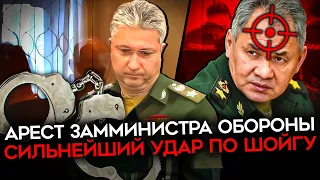 АРЕСТ ЗАММИНИСТРА ОБОРОНЫ
СИЛЬНЕЙШИЙ УДАР ПО ШОЙГУ